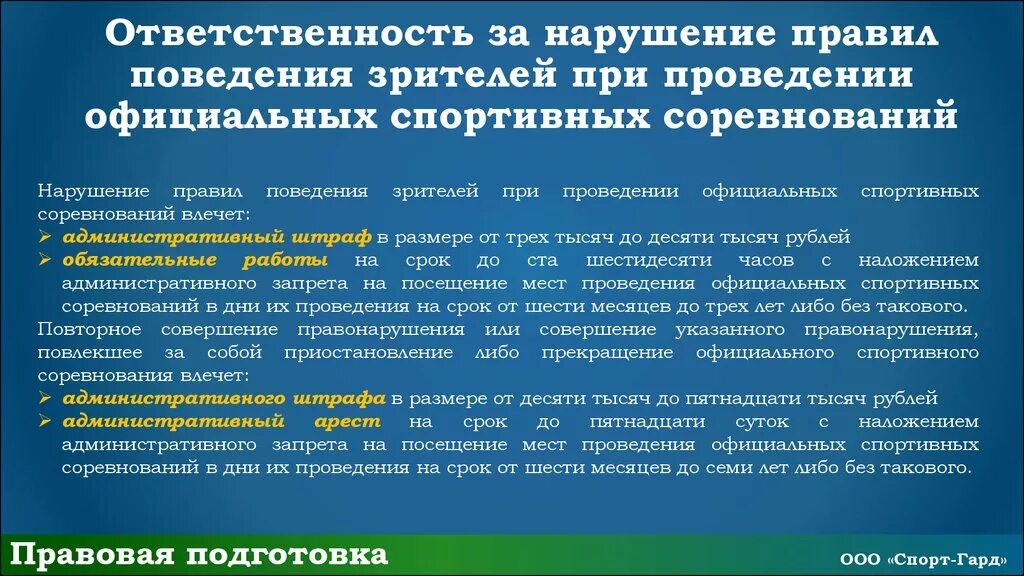 Ответственность за нарушение правил поведения зрителей при проведении официальных спортивных соревнований

Нарушение правил поведения зрителей при проведении официальных спортивных соревнований влечет:
➢ административный штраф в размере от трех тысяч до десяти тысяч рублей
➢ обязательные работы на срок до ста шестидесяти часов с наложением административного запрета на посещение мест проведения официальных спортивных соревнований в дни их проведения на срок от шести месяцев до трех лет либо без такового.
Повторное совершение правонарушения или совершение указанного правонарушения, повлекшее за собой приостановление либо прекращение официального спортивного соревнования влечет:
➢ административного штрафа в размере от десяти тысяч до пятнадцати тысяч рублей
➢ административный арест на срок до пятнадцати суток с наложением административного запрета на посещение мест проведения официальных спортивных соревнований в дни их проведения на срок от шести месяцев до семи лет либо без такового.

Правовая подготовка

ООО «Спорт-Гард»